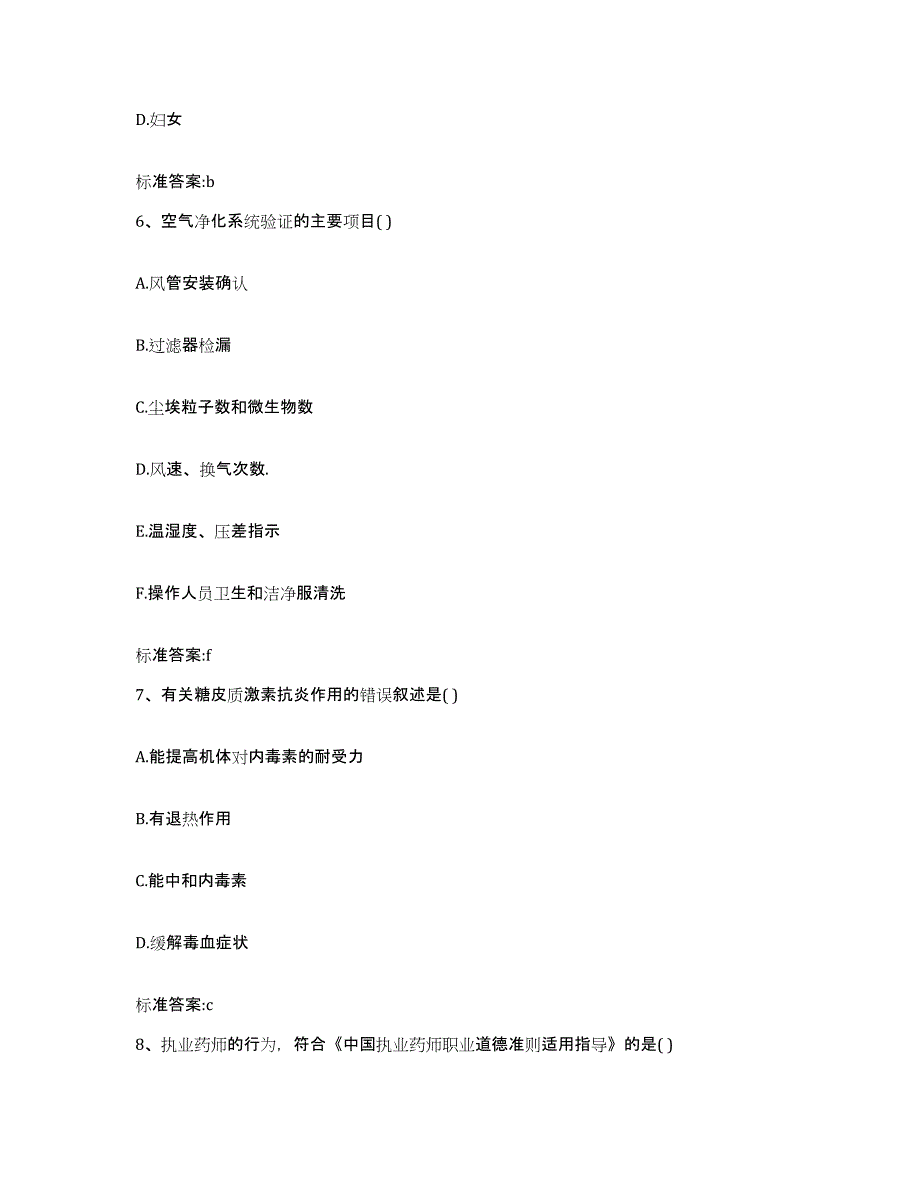 D.妇女

标准答案:b

6、空气净化系统验证的主要项目( )

A.风管安装确认

B.过滤器检漏

C.尘埃粒子数和微生物数

D.风速、换气次数.

E.温湿度、压差指示

F.操作人员卫生和洁净服清洗

标准答案:f

7、有关糖皮质激素抗炎作用的错误叙述是( )

A.能提高机体对内毒素的耐受力

B.有退热作用

C.能中和内毒素

D.缓解毒血症状

标准答案:c

8、执业药师的行为，符合《中国执业药师职业道德准则适用指导》的是( )